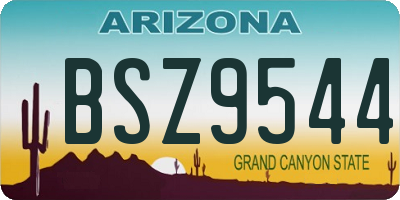 ARIZONA

BSZ9544

GRAND CANYON STATE